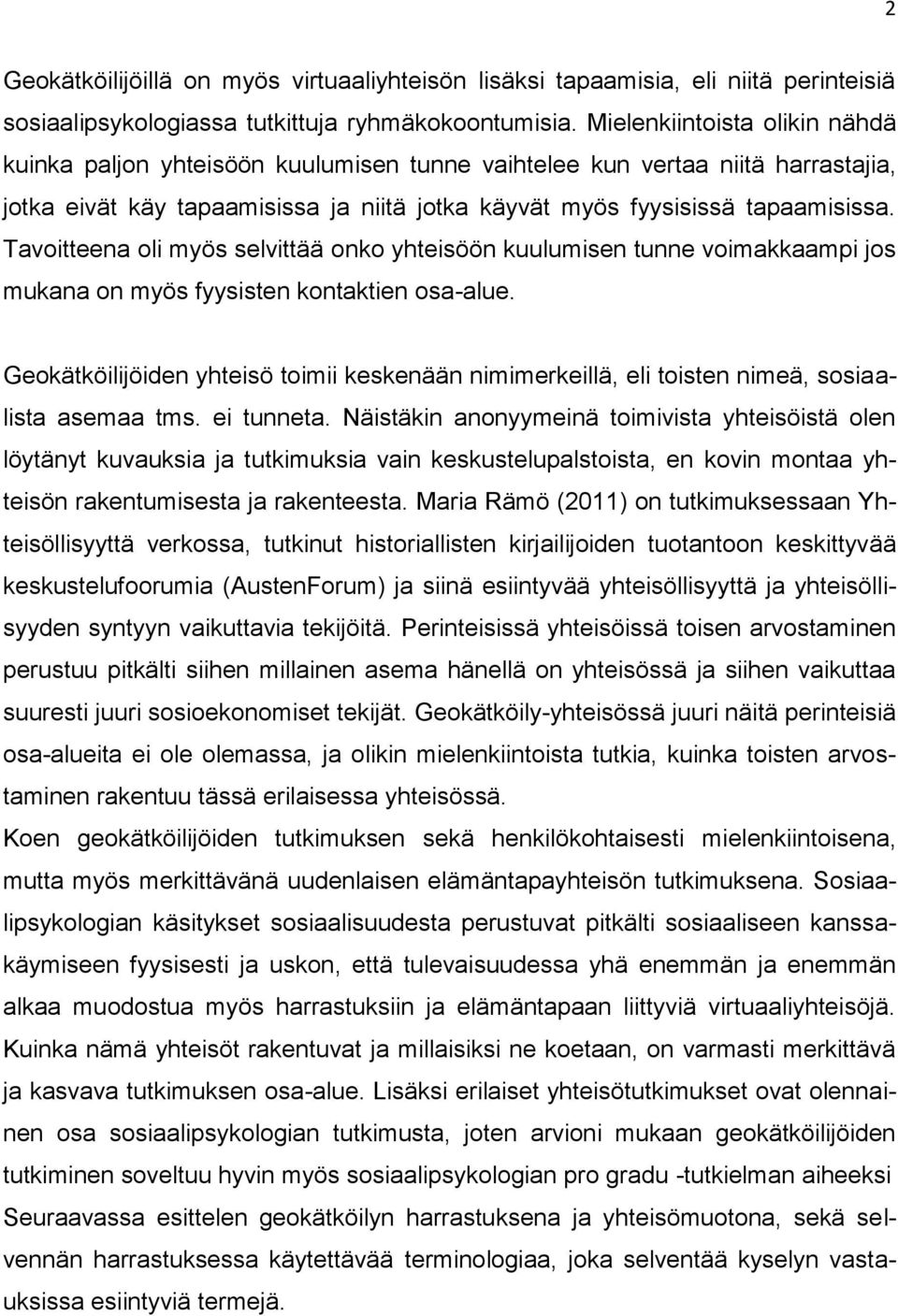 2

Geokätköilijöillä on myös virtuaaliyhteisön lisäksi tapaamisia, eli niitä perinteisiä sosiaalipsykologiassa tutkittuja ryhmäkokoontumisia. Mielenkiintoista olikin nähdä kuinka paljon yhteisöön kuulumisen tunne vaihtelee kun vertaa niitä harrastajia, jotka eivät käy tapaamisissa ja niitä jotka käyvät myös fyysisissä tapaamisissa. Tavoitteena oli myös selvittää onko yhteisöön kuulumisen tunne voimakkaampi jos mukana on myös fyysisten kontaktien osa-alue.

Geokätköilijöiden yhteisö toimii keskenään nimimerkeillä, eli toisten nimeä, sosiaalista asemaa tms. ei tunneta. Näistäkin anonyymeinä toimivista yhteisöistä olen löytänyt kuvauksia ja tutkimuksia vain keskustelupalstoista, en kovin montaa yhteisön rakentumisesta ja rakenteesta. Maria Rämö (2011) on tutkimuksessaan Yhteisöllisyyttä verkossa, tutkinut historiallisten kirjailijoiden tuotantoon keskittyvää keskustelufoorumia (AustenForum) ja siinä esiintyvää yhteisöllisyyttä ja yhteisöllisyyden syntyyn vaikuttavia tekijöitä. Perinteisissä yhteisöissä toisen arvostaminen perustuu pitkälti siihen millainen asema hänellä on yhteisössä ja siihen vaikuttaa suuresti juuri sosioekonomiset tekijät. Geokätköily-yhteisössä juuri näitä perinteisiä osa-alueita ei ole olemassa, ja olikin mielenkiintoista tutkia, kuinka toisten arvostaminen rakentuu tässä erilaisessa yhteisössä.
Koen geokätköilijöiden tutkimuksen sekä henkilökohtaisesti mielenkiintoisena, mutta myös merkittävänä uudenlaisen elämäntapayhteisön tutkimuksena. Sosiaalipsykologian käsitykset sosiaalisuudesta perustuvat pitkälti sosiaaliseen kanssakäymiseen fyysisesti ja uskon, että tulevaisuudessa yhä enemmän ja enemmän alkaa muodostua myös harrastuksiin ja elämäntapaan liittyviä virtuaaliyhteisöjä. Kuinka nämä yhteisöt rakentuvat ja millaisiksi ne koetaan, on varmasti merkittävä ja kasvava tutkimuksen osa-alue. Lisäksi erilaiset yhteisötutkimukset ovat olennainen osa sosiaalipsykologian tutkimusta, joten arvioni mukaan geokätköilijöiden tutkiminen soveltuu hyvin myös sosiaalipsykologian pro gradu -tutkielman aiheeksi Seuraavassa esittelen geokätköilyn harrastuksena ja yhteisömuotona, sekä selvennän harrastuksessa käytettävää terminologiaa, joka selventää kyselyn vastauksissa esiintyviä termejä.